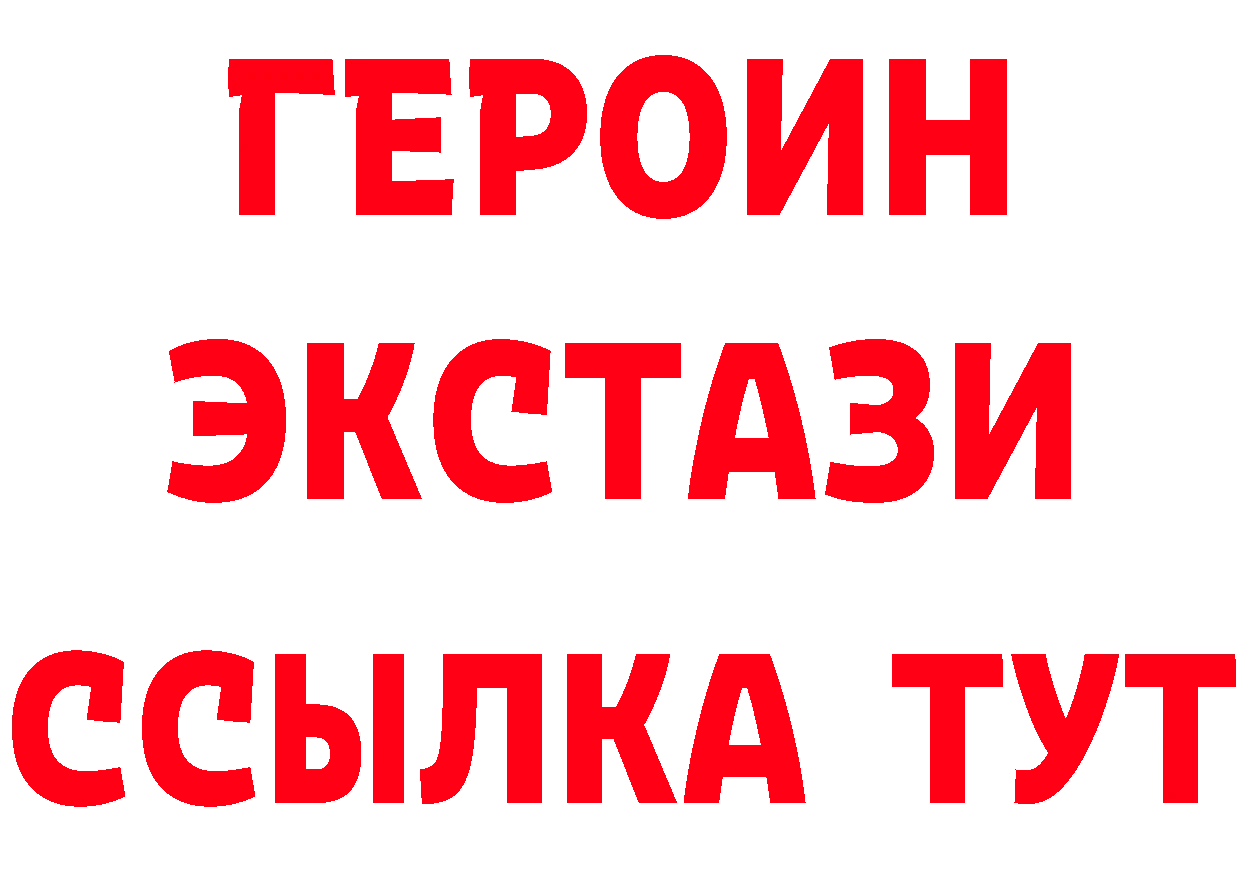 ГЕРОИН
ЭКСТАЗИ
ССЫЛКА ТУТ